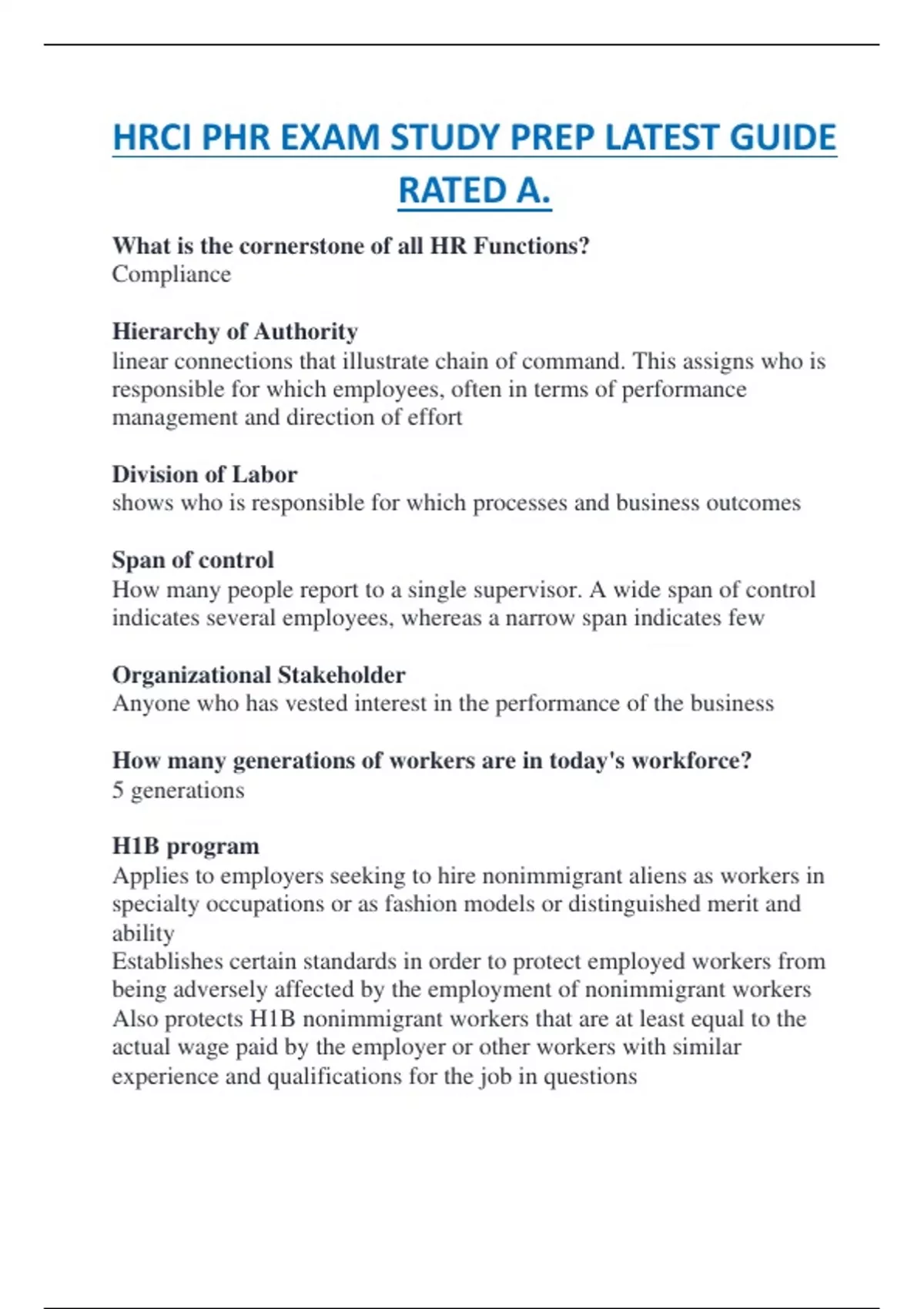 HRCI PHR EXAM STUDY PREP LATEST GUIDE RATED A.

What is the cornerstone of all HR Functions?
Compliance

Hierarchy of Authority
linear connections that illustrate chain of command. This assigns who is responsible for which employees, often in terms of performance management and direction of effort

Division of Labor
shows who is responsible for which processes and business outcomes

Span of control
How many people report to a single supervisor. A wide span of control indicates several employees, whereas a narrow span indicates few

Organizational Stakeholder
Anyone who has vested interest in the performance of the business

How many generations of workers are in today's workforce?
5 generations

H1B program
Applies to employers seeking to hire nonimmigrant aliens as workers in specialty occupations or as fashion models or distinguished merit and ability
Establishes certain standards in order to protect employed workers from being adversely affected by the employment of nonimmigrant workers
Also protects H1B nonimmigrant workers that are at least equal to the actual wage paid by the employer or other workers with similar experience and qualifications for the job in questions